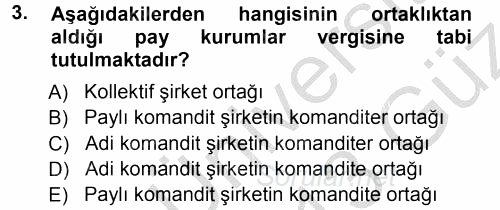 3. Aşağıdakilerden hangisinin ortaklıktan aldığı pay kurumlar vergisine tabi tutulmaktadır?

A) Kollektif şirket ortağı
B) Paylı komandit şirketin komanditer ortağı
C) Adi komandit şirketin komanditer ortağı
D) Adi komandit şirketin komandite ortağı
E) Paylı komandit şirketin komandite ortağı